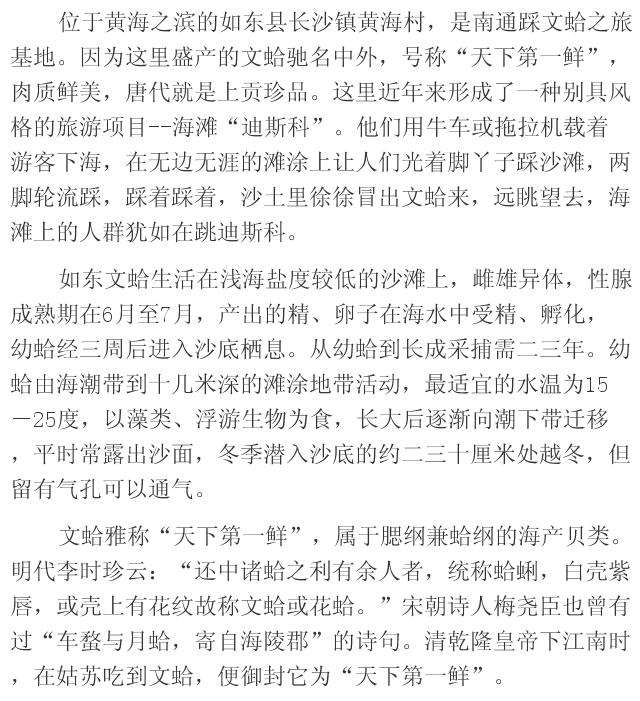 位于黄海之滨的如东县长沙镇黄海村，是南通踩文蛤之旅基地。因为这里盛产的文蛤驰名中外，号称“天下第一鲜”，肉质鲜美，唐代就是上贡珍品。这里近年来形成了一种别具风格的旅游项目--海滩“迪斯科”。他们用牛车或拖拉机载着游客下海，在无边无涯的滩涂上让人们光着脚丫子踩沙滩，两脚轮流踩，踩着踩着，沙土里徐徐冒出文蛤来，远眺望去，海滩上的人群犹如在跳迪斯科。

如东文蛤生活在浅海盐度较低的沙滩上，雌雄异体，性腺成熟期在6月至7月，产出的精、卵子在海水中受精、孵化，幼蛤经三周后进入沙底栖息。从幼蛤到长成采捕需二三年。幼蛤由海潮带到十几米深的滩涂地带活动，最适宜的水温为15－25度，以藻类、浮游生物为食，长大后逐渐向潮下带迁移，平时常露出沙面，冬季潜入沙底的约二三十厘米处越冬，但留有气孔可以通气。

文蛤雅称“天下第一鲜”，属于腮纲兼蛤纲的海产贝类。明代李时珍云：“还中诸蛤之利有余人者，统称蛤蜊，白壳紫唇，或壳上有花纹故称文蛤或花蛤。”宋朝诗人梅尧臣也曾有过“车螯与月蛤，寄自海陵郡”的诗句。清乾隆皇帝下江南时，在姑苏吃到文蛤，便御封它为“天下第一鲜”。